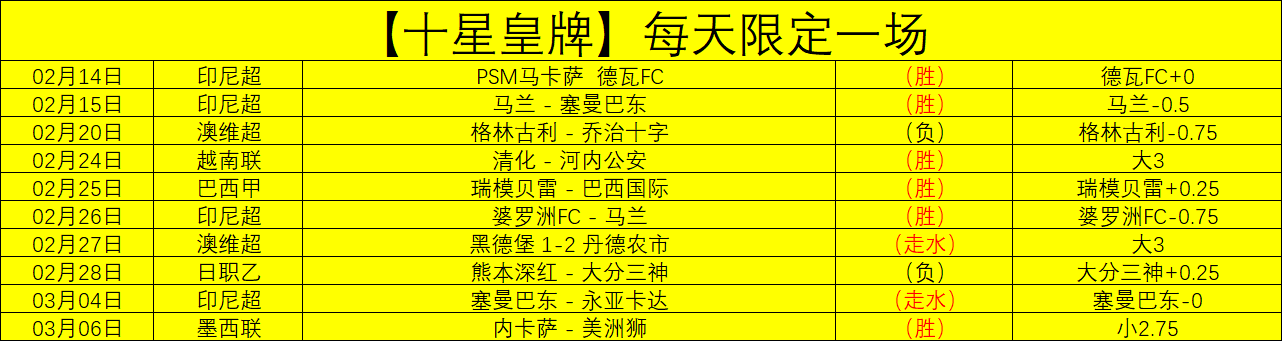 【十星皇牌】每天限定一场

| 02月14日 | 印尼超 | PSM马卡萨 德瓦FC | （胜） | 德瓦FC+0 |
|---|---|---|---|---|
| 02月15日 | 印尼超 | 马兰 - 塞曼巴东 | （胜） | 马兰-0.5 |
| 02月20日 | 澳维超 | 格林古利 - 乔治十字 | （负） | 格林古利-0.75 |
| 02月24日 | 越南联 | 清化 - 河内公安 | （胜） | 大3 |
| 02月25日 | 巴西甲 | 瑞模贝雷 - 巴西国际 | （胜） | 瑞模贝雷+0.25 |
| 02月26日 | 印尼超 | 婆罗洲FC - 马兰 | （胜） | 婆罗洲FC-0.75 |
| 02月27日 | 澳维超 | 黑德堡 1-2 丹德农市 | （走水） | 大3 |
| 02月28日 | 日职乙 | 熊本深红 - 大分三神 | （负） | 大分三神+0.25 |
| 03月04日 | 印尼超 | 塞曼巴东 - 永亚卡达 | （走水） | 塞曼巴东-0 |
| 03月06日 | 墨西联 | 内卡萨 - 美洲狮 | （胜） | 小2.75 |